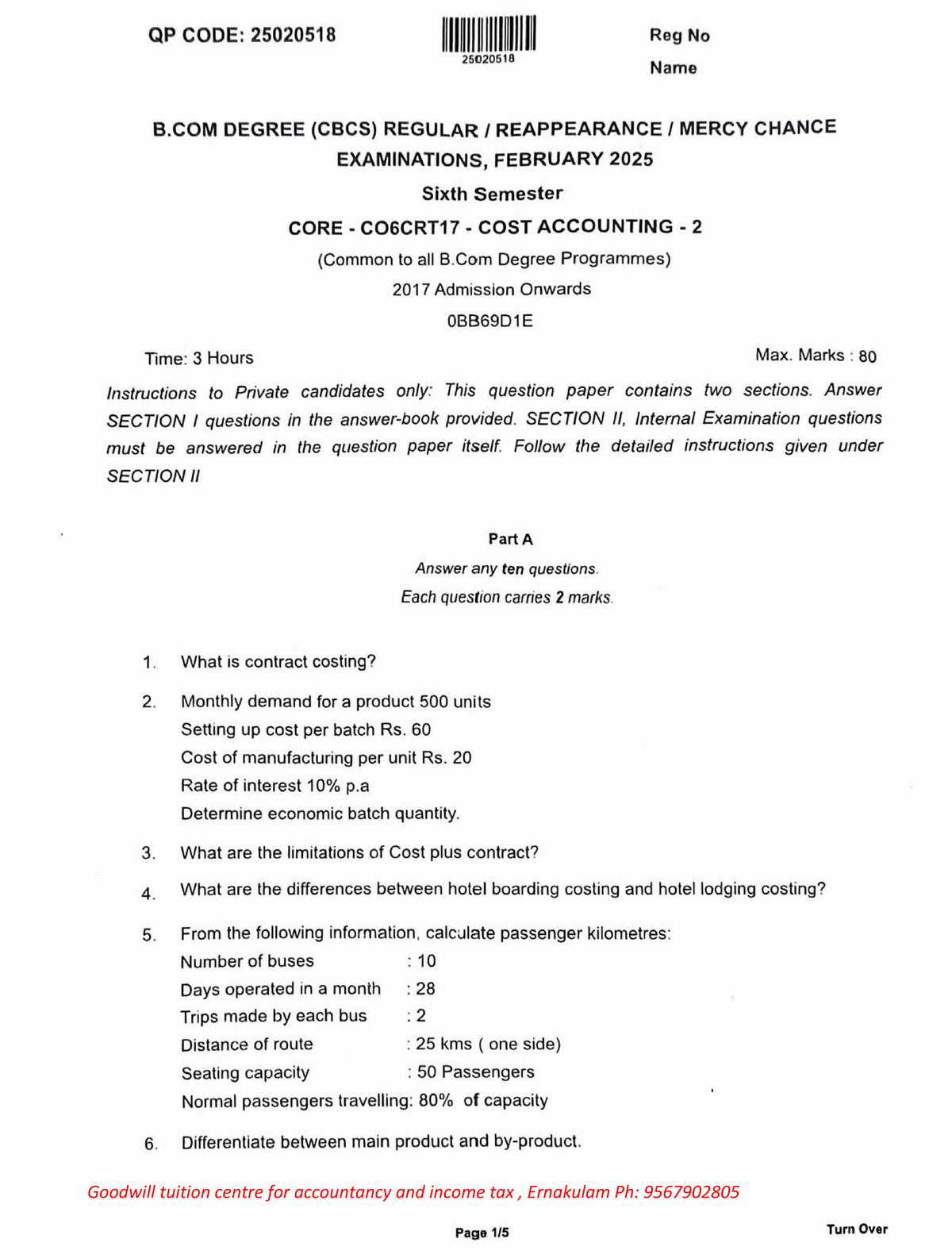 QP CODE: 25020518

25020518

Reg No

Name

B.COM DEGREE (CBCS) REGULAR / REAPPEARANCE / MERCY CHANCE EXAMINATIONS, FEBRUARY 2025

Sixth Semester

CORE - CO6CRT17 - COST ACCOUNTING - 2

(Common to all B.Com Degree Programmes)

2017 Admission Onwards

0BB69D1E

Time: 3 Hours

Max. Marks : 80

Instructions to Private candidates only: This question paper contains two sections. Answer SECTION I questions in the answer-book provided. SECTION II, Internal Examination questions must be answered in the question paper itself. Follow the detailed instructions given under SECTION II

Part A

Answer any ten questions.

Each question carries 2 marks.

1. What is contract costing?

2. Monthly demand for a product 500 units
Setting up cost per batch Rs. 60
Cost of manufacturing per unit Rs. 20
Rate of interest 10% p.a
Determine economic batch quantity.

3. What are the limitations of Cost plus contract?

4. What are the differences between hotel boarding costing and hotel lodging costing?

5. From the following information, calculate passenger kilometres:
Number of buses : 10
Days operated in a month : 28
Trips made by each bus : 2
Distance of route : 25 kms ( one side)
Seating capacity : 50 Passengers
Normal passengers travelling: 80% of capacity

6. Differentiate between main product and by-product.

Goodwill tuition centre for accountancy and income tax , Ernakulam Ph: 9567902805

Page 1/5

Turn Over